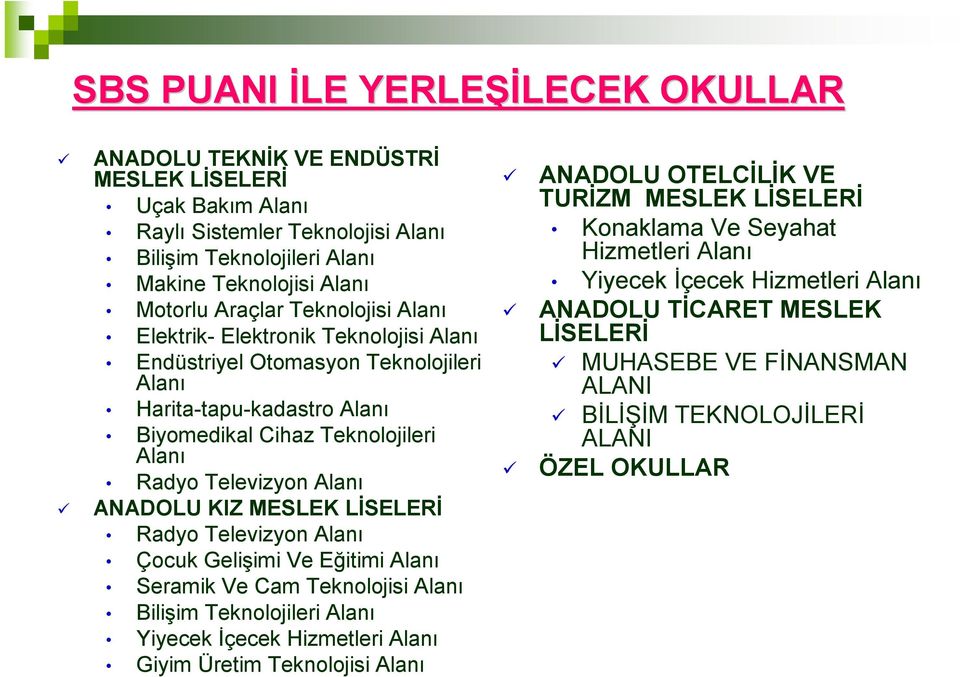 SBS PUANI İLE YERLEŞİLECEK OKULLAR

✓ ANADOLU TEKNİK VE ENDÜSTRİ MESLEK LİSELERİ
• Uçak Bakım Alanı
• Raylı Sistemler Teknolojisi Alanı
• Bilişim Teknolojileri Alanı
• Makine Teknolojisi Alanı
• Motorlu Araçlar Teknolojisi Alanı
• Elektrik- Elektronik Teknolojisi Alanı
• Endüstriyel Otomasyon Teknolojileri Alanı
• Harita-tapu-kadastro Alanı
• Biyomedikal Cihaz Teknolojileri Alanı
• Radyo Televizyon Alanı
✓ ANADOLU KIZ MESLEK LİSELERİ
• Radyo Televizyon Alanı
• Çocuk Gelişimi Ve Eğitimi Alanı
• Seramik Ve Cam Teknolojisi Alanı
• Bilişim Teknolojileri Alanı
• Yiyecek İçecek Hizmetleri Alanı
• Giyim Üretim Teknolojisi Alanı

✓ ANADOLU OTELCİLİK VE TURİZM MESLEK LİSELERİ
• Konaklama Ve Seyahat Hizmetleri Alanı
• Yiyecek İçecek Hizmetleri Alanı
✓ ANADOLU TİCARET MESLEK LİSELERİ
✓ MUHASEBE VE FİNANSMAN ALANI
✓ BİLİŞİM TEKNOLOJİLERİ ALANI
✓ ÖZEL OKULLAR